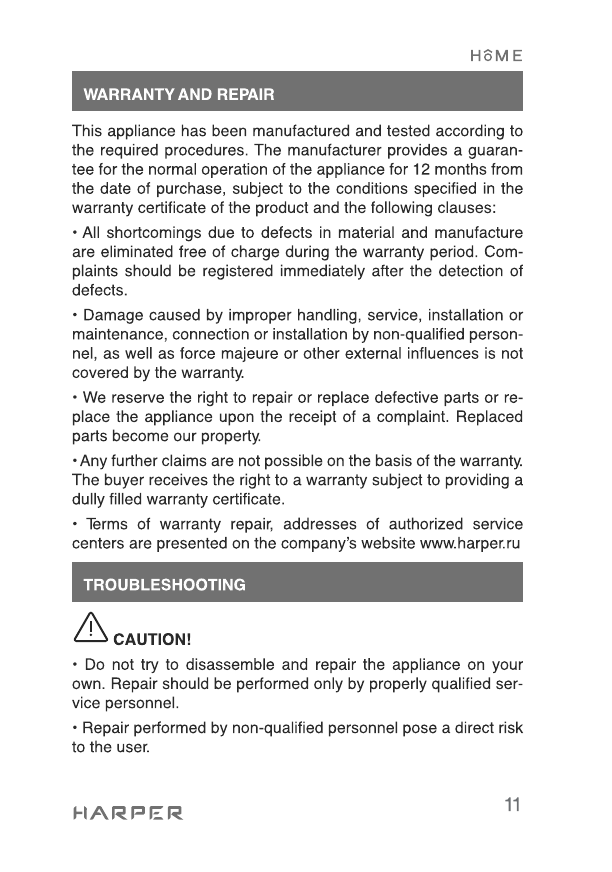 HOME

WARRANTY AND REPAIR

This appliance has been manufactured and tested according to the required procedures. The manufacturer provides a guarantee for the normal operation of the appliance for 12 months from the date of purchase, subject to the conditions specified in the warranty certificate of the product and the following clauses:

• All shortcomings due to defects in material and manufacture are eliminated free of charge during the warranty period. Complaints should be registered immediately after the detection of defects.

• Damage caused by improper handling, service, installation or maintenance, connection or installation by non-qualified personnel, as well as force majeure or other external influences is not covered by the warranty.

• We reserve the right to repair or replace defective parts or replace the appliance upon the receipt of a complaint. Replaced parts become our property.

• Any further claims are not possible on the basis of the warranty. The buyer receives the right to a warranty subject to providing a dully filled warranty certificate.

• Terms of warranty repair, addresses of authorized service centers are presented on the company's website www.harper.ru

TROUBLESHOOTING

CAUTION!

• Do not try to disassemble and repair the appliance on your own. Repair should be performed only by properly qualified service personnel.

• Repair performed by non-qualified personnel pose a direct risk to the user.

HARPER

11